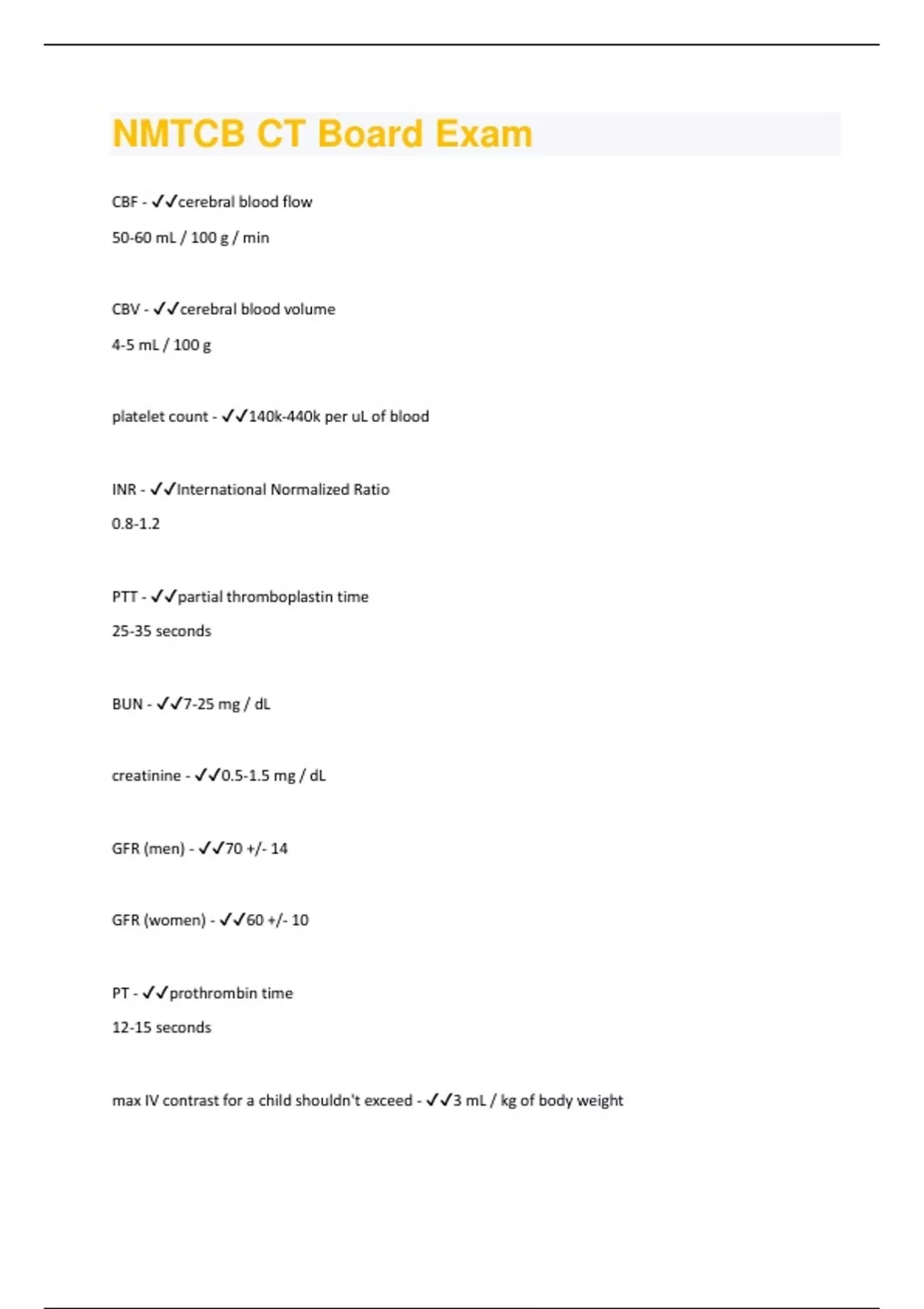 NMTCB CT Board Exam

CBF - ✓✓cerebral blood flow

50-60 mL / 100 g / min

CBV - ✓✓cerebral blood volume

4-5 mL / 100 g

platelet count - ✓✓140k-440k per uL of blood

INR - ✓✓International Normalized Ratio

0.8-1.2

PTT - ✓✓partial thromboplastin time

25-35 seconds

BUN - ✓✓7-25 mg / dL

creatinine - ✓✓0.5-1.5 mg / dL

GFR (men) - ✓✓70 +/- 14

GFR (women) - ✓✓60 +/- 10

PT - ✓✓prothrombin time

12-15 seconds

max IV contrast for a child shouldn't exceed - ✓✓3 mL / kg of body weight